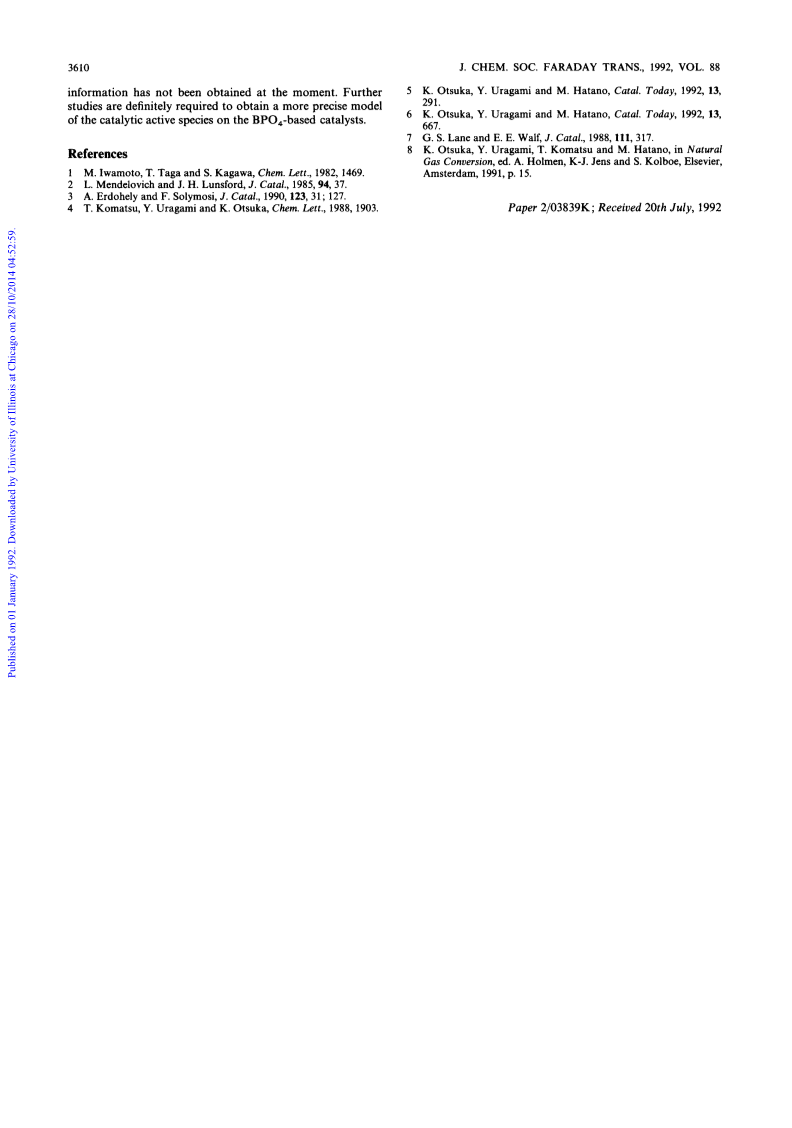 3610

J. CHEM. SOC. FARADAY TRANS., 1992, VOL. 88

information has not been obtained at the moment. Further studies are definitely required to obtain a more precise model of the catalytic active species on the $BPO_4$-based catalysts.

References

1 M. Iwamoto, T. Taga and S. Kagawa, Chem. Lett., 1982, 1469.
2 L. Mendelovich and J. H. Lunsford, J. Catal., 1985, 94, 37.
3 A. Erdohely and F. Solymosi, J. Catal., 1990, 123, 31; 127.
4 T. Komatsu, Y. Uragami and K. Otsuka, Chem. Lett., 1988, 1903.
5 K. Otsuka, Y. Uragami and M. Hatano, Catal. Today, 1992, 13, 291.
6 K. Otsuka, Y. Uragami and M. Hatano, Catal. Today, 1992, 13, 667.
7 G. S. Lane and E. E. Walf, J. Catal., 1988, 111, 317.
8 K. Otsuka, Y. Uragami, T. Komatsu and M. Hatano, in Natural Gas Conversion, ed. A. Holmen, K-J. Jens and S. Kolboe, Elsevier, Amsterdam, 1991, p. 15.

Paper 2/03839K; Received 20th July, 1992

Published on 01 January 1992. Downloaded by University of Illinois at Chicago on 28/10/2014 04:52:59.